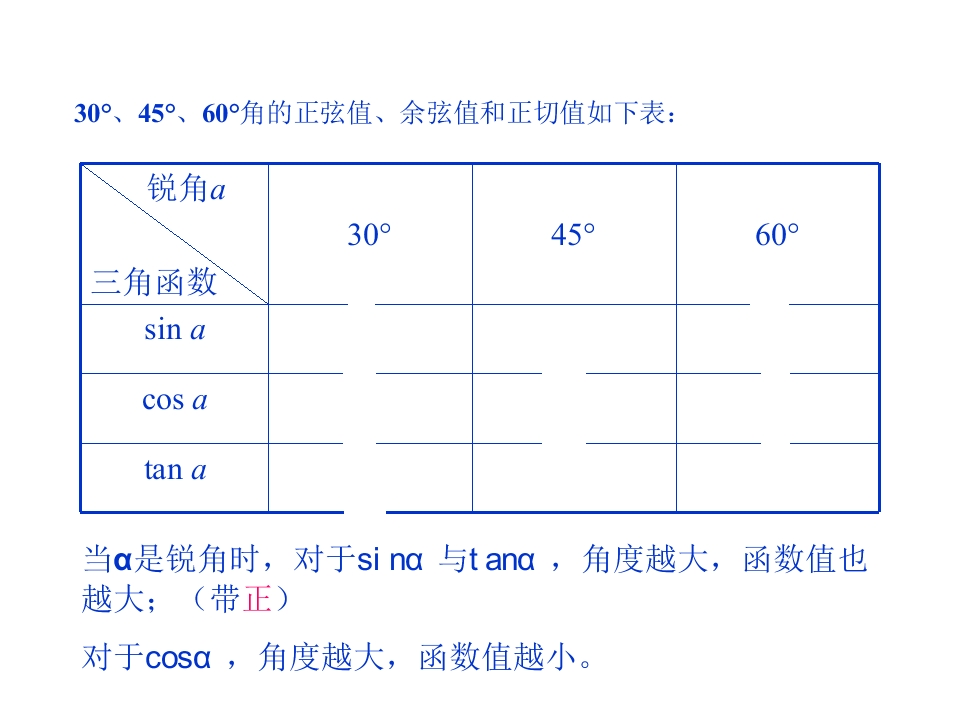 30°、45°、60°角的正弦值、余弦值和正切值如下表：

| 锐角a 三角函数 | 30° | 45° | 60° |
|---|---|---|---|
| sin a | | | |
| cos a | | | |
| tan a | | | |

当α是锐角时，对于sinα与tanα，角度越大，函数值也越大；（带正）

对于cosα，角度越大，函数值越小。